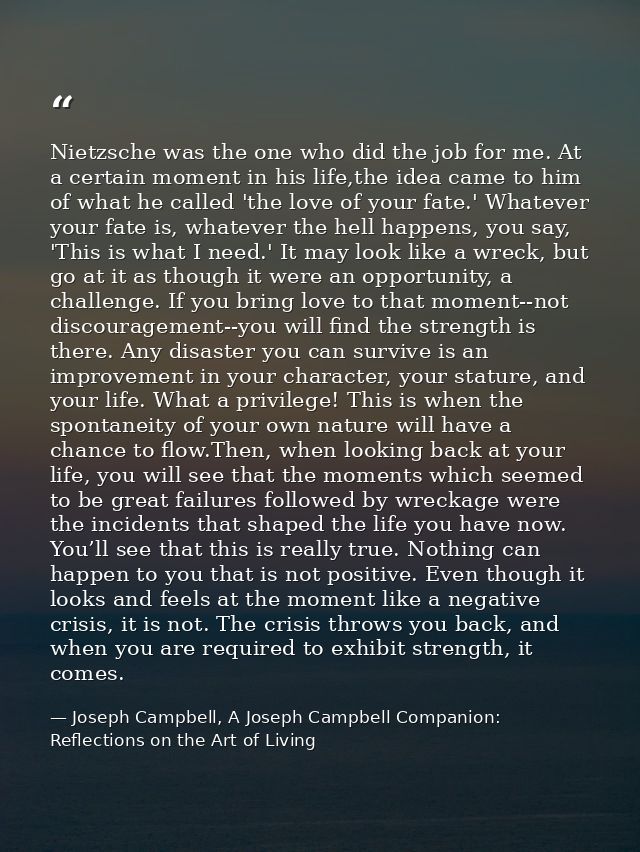 “

Nietzsche was the one who did the job for me. At a certain moment in his life,the idea came to him of what he called 'the love of your fate.' Whatever your fate is, whatever the hell happens, you say, 'This is what I need.' It may look like a wreck, but go at it as though it were an opportunity, a challenge. If you bring love to that moment--not discouragement--you will find the strength is there. Any disaster you can survive is an improvement in your character, your stature, and your life. What a privilege! This is when the spontaneity of your own nature will have a chance to flow.Then, when looking back at your life, you will see that the moments which seemed to be great failures followed by wreckage were the incidents that shaped the life you have now. You’ll see that this is really true. Nothing can happen to you that is not positive. Even though it looks and feels at the moment like a negative crisis, it is not. The crisis throws you back, and when you are required to exhibit strength, it comes.

— Joseph Campbell, A Joseph Campbell Companion: Reflections on the Art of Living